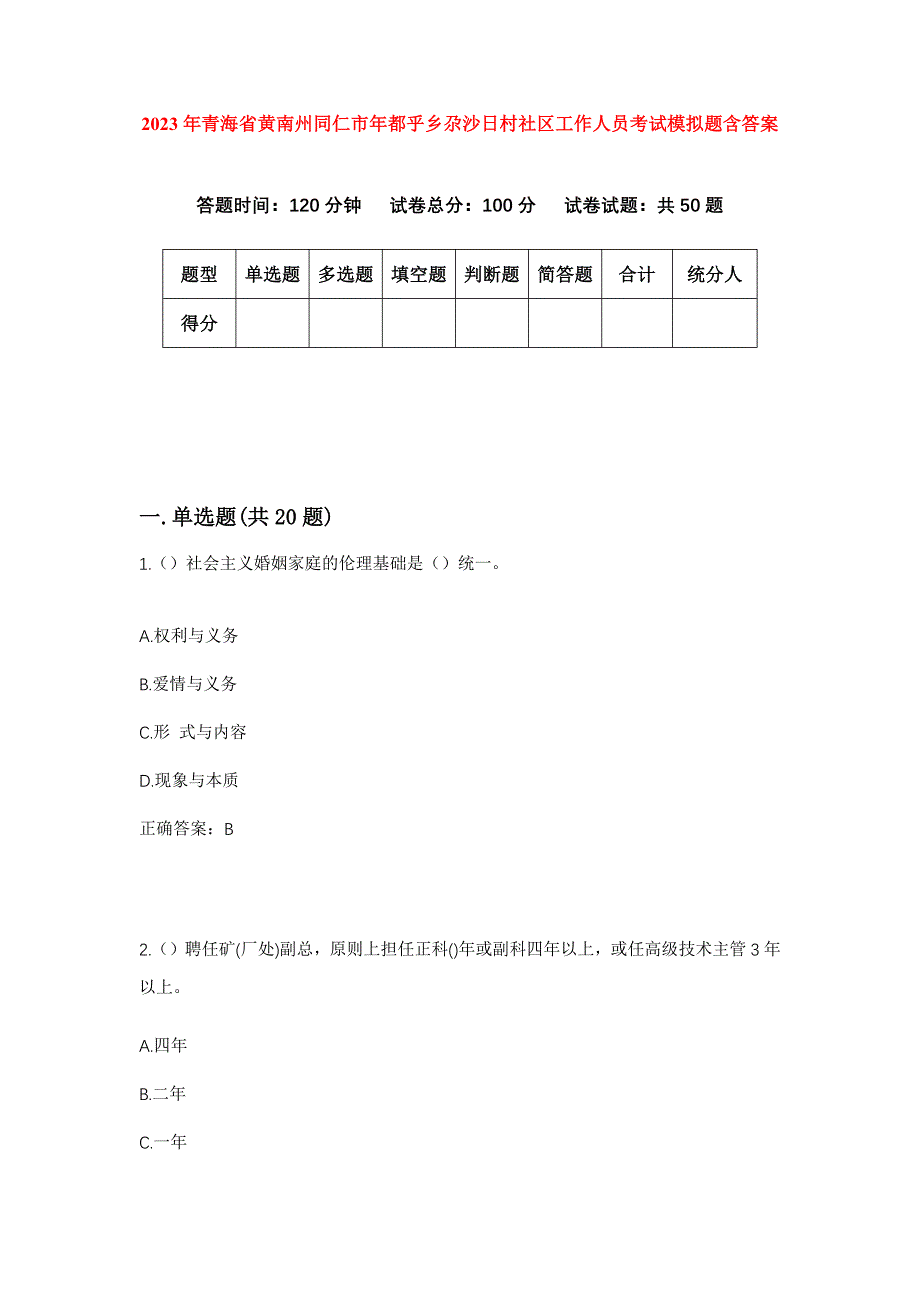 2023年青海省黄南州同仁市年都乎乡尕沙日村社区工作人员考试模拟题含答案

答题时间：120分钟　试卷总分：100分　试卷试题：共50题

| 题型 | 单选题 | 多选题 | 填空题 | 判断题 | 简答题 | 合计 | 统分人 |
|---|---|---|---|---|---|---|---|
| 得分 | | | | | | | |

一.单选题(共20题)

1.（）社会主义婚姻家庭的伦理基础是（）统一。

A.权利与义务

B.爱情与义务

C.形 式与内容

D.现象与本质

正确答案：B

2.（）聘任矿(厂处)副总，原则上担任正科()年或副科四年以上，或任高级技术主管3年以上。

A.四年

B.二年

C.一年